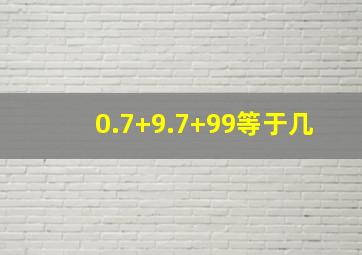 $0.7+9.7+99$等于几